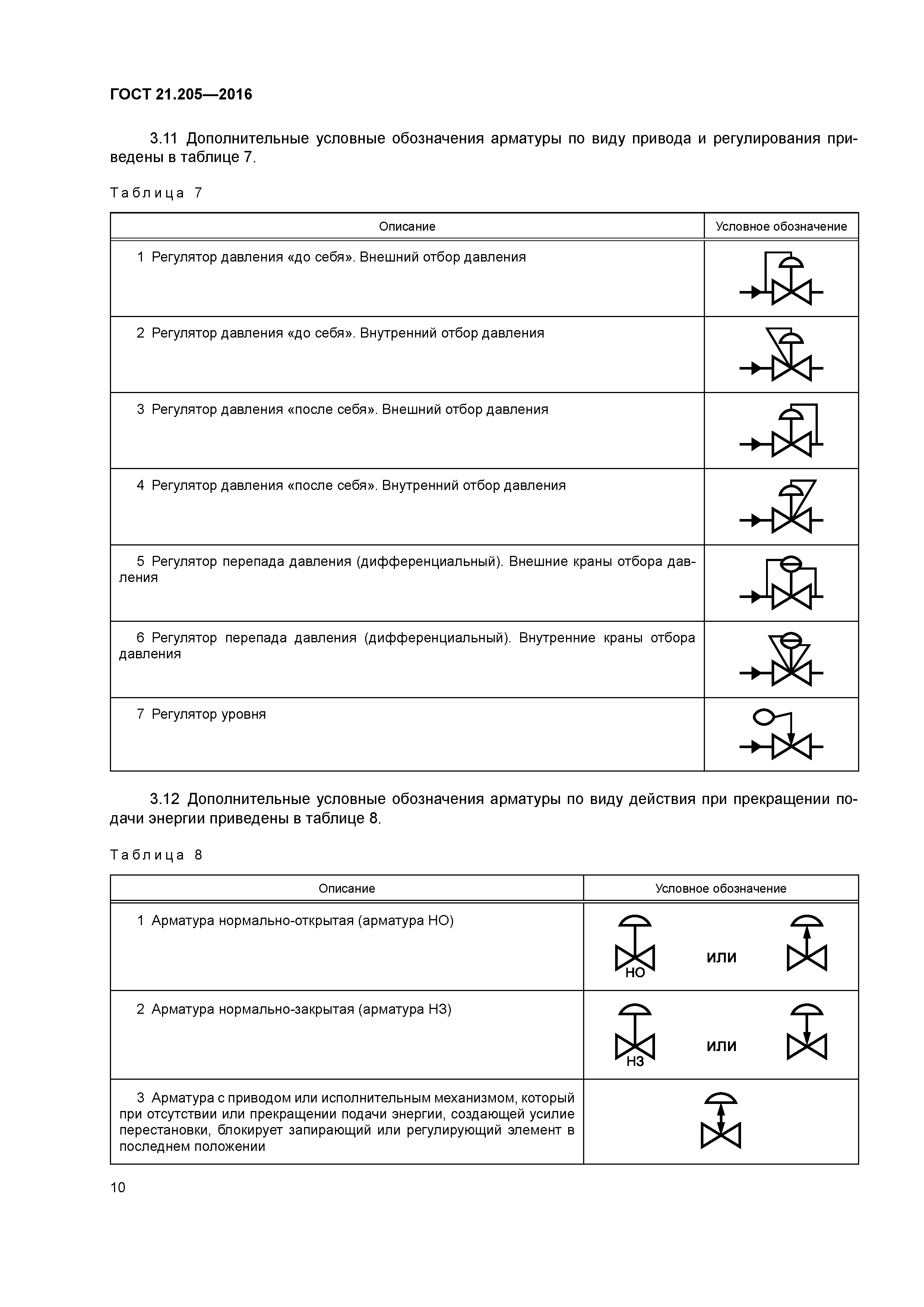 ГОСТ 21.205—2016

3.11 Дополнительные условные обозначения арматуры по виду привода и регулирования приведены в таблице 7.

Таблица 7

| Описание | Условное обозначение |
|---|---|
| 1 Регулятор давления «до себя». Внешний отбор давления | |
| 2 Регулятор давления «до себя». Внутренний отбор давления | |
| 3 Регулятор давления «после себя». Внешний отбор давления | |
| 4 Регулятор давления «после себя». Внутренний отбор давления | |
| 5 Регулятор перепада давления (дифференциальный). Внешние краны отбора давления | |
| 6 Регулятор перепада давления (дифференциальный). Внутренние краны отбора давления | |
| 7 Регулятор уровня | |

3.12 Дополнительные условные обозначения арматуры по виду действия при прекращении подачи энергии приведены в таблице 8.

Таблица 8

| Описание | Условное обозначение |
|---|---|
| 1 Арматура нормально-открытая (арматура НО) | НО или |
| 2 Арматура нормально-закрытая (арматура НЗ) | НЗ или |
| 3 Арматура с приводом или исполнительным механизмом, который при отсутствии или прекращении подачи энергии, создающей усилие перестановки, блокирует запирающий или регулирующий элемент в последнем положении | |

10